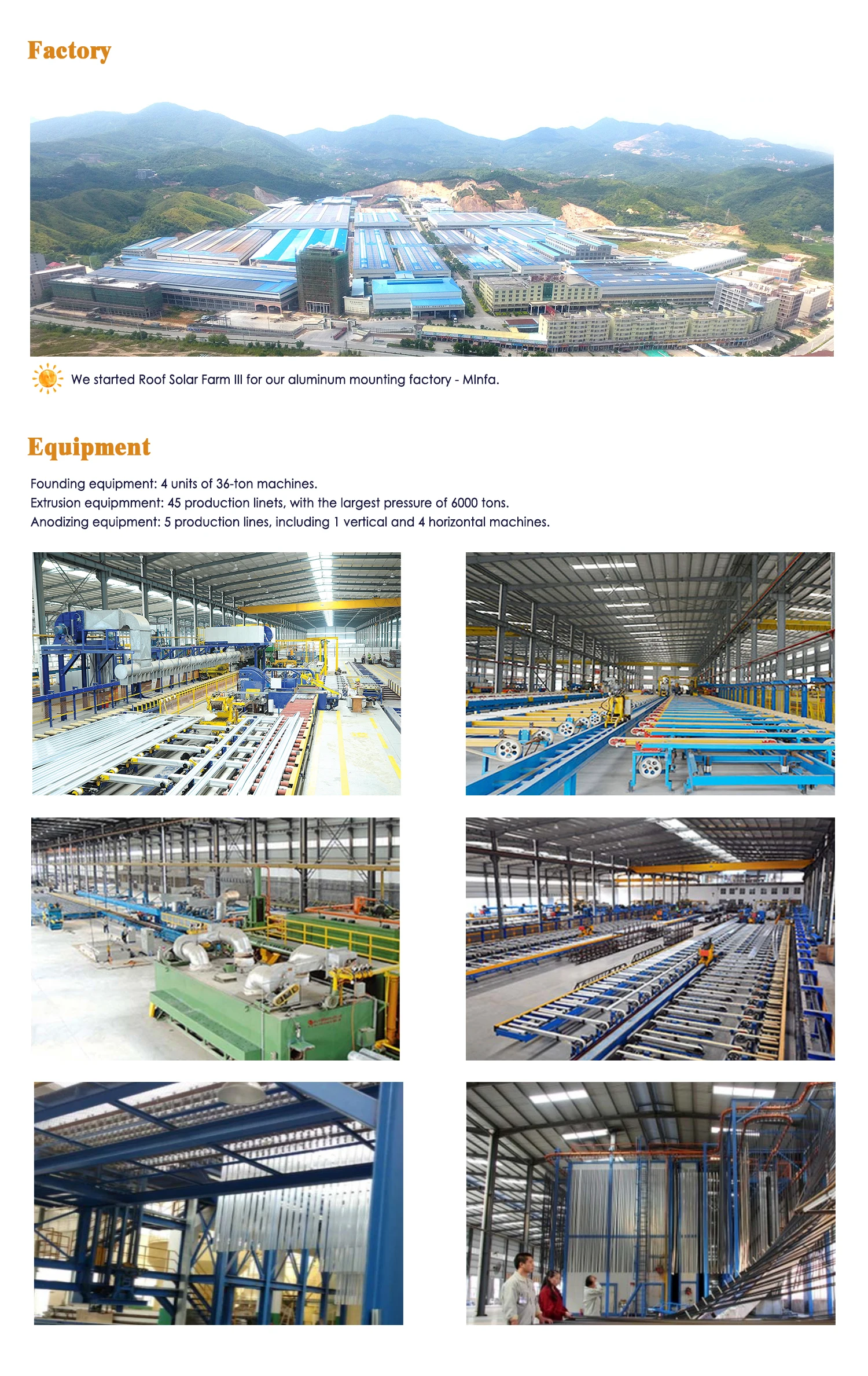 Factory

We started Roof Solar Farm III for our aluminum mounting factory - MInfa.

Equipment

Founding equipment: 4 units of 36-ton machines.
Extrusion equipmment: 45 production linets, with the largest pressure of 6000 tons.
Anodizing equipment: 5 production lines, including 1 vertical and 4 horizontal machines.